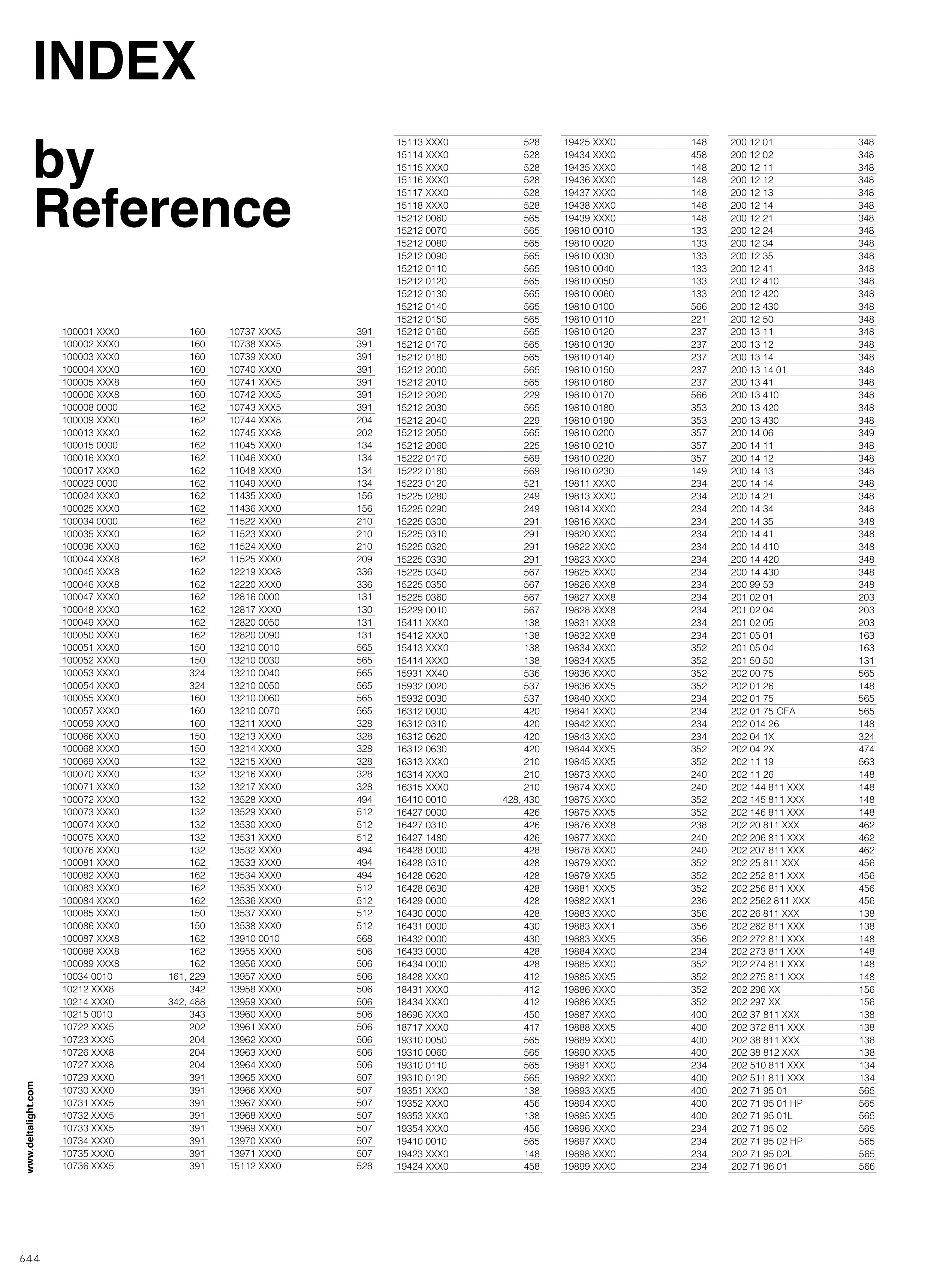 INDEX

by
Reference

100001 XXX0 160
100002 XXX0 160
100003 XXX0 160
100004 XXX0 160
100005 XXX8 160
100006 XXX8 160
100008 0000 162
100009 XXX0 162
100013 XXX0 162
100015 0000 162
100016 XXX0 162
100017 XXX0 162
100023 0000 162
100024 XXX0 162
100025 XXX0 162
100034 0000 162
100035 XXX0 162
100036 XXX0 162
100044 XXX8 162
100045 XXX8 162
100046 XXX8 162
100047 XXX0 162
100048 XXX0 162
100049 XXX0 162
100050 XXX0 162
100051 XXX0 150
100052 XXX0 150
100053 XXX0 324
100054 XXX0 324
100055 XXX0 160
100057 XXX0 160
100059 XXX0 160
100066 XXX0 150
100068 XXX0 150
100069 XXX0 132
100070 XXX0 132
100071 XXX0 132
100072 XXX0 132
100073 XXX0 132
100074 XXX0 132
100075 XXX0 132
100076 XXX0 132
100081 XXX0 162
100082 XXX0 162
100083 XXX0 162
100084 XXX0 162
100085 XXX0 150
100086 XXX0 150
100087 XXX8 162
100088 XXX8 162
100089 XXX8 162
10034 0010 161, 229
10212 XXX8 342
10214 XXX0 342, 488
10215 0010 343
10722 XXX5 202
10723 XXX5 204
10726 XXX8 204
10727 XXX8 204
10729 XXX0 391
10730 XXX0 391
10731 XXX5 391
10732 XXX5 391
10733 XXX5 391
10734 XXX0 391
10735 XXX0 391
10736 XXX5 391

10737 XXX5 391
10738 XXX5 391
10739 XXX0 391
10740 XXX0 391
10741 XXX5 391
10742 XXX5 391
10743 XXX5 391
10744 XXX8 204
10745 XXX8 202
11045 XXX0 134
11046 XXX0 134
11048 XXX0 134
11049 XXX0 134
11435 XXX0 156
11436 XXX0 156
11522 XXX0 210
11523 XXX0 210
11524 XXX0 210
11525 XXX0 209
12219 XXX8 336
12220 XXX0 336
12816 0000 131
12817 XXX0 130
12820 0050 131
12820 0090 131
13210 0010 565
13210 0030 565
13210 0040 565
13210 0050 565
13210 0060 565
13210 0070 565
13211 XXX0 328
13213 XXX0 328
13214 XXX0 328
13215 XXX0 328
13216 XXX0 328
13217 XXX0 328
13528 XXX0 494
13529 XXX0 512
13530 XXX0 512
13531 XXX0 512
13532 XXX0 494
13533 XXX0 494
13534 XXX0 494
13535 XXX0 512
13536 XXX0 512
13537 XXX0 512
13538 XXX0 512
13910 0010 568
13955 XXX0 506
13956 XXX0 506
13957 XXX0 506
13958 XXX0 506
13959 XXX0 506
13960 XXX0 506
13961 XXX0 506
13962 XXX0 506
13963 XXX0 506
13964 XXX0 506
13965 XXX0 507
13966 XXX0 507
13967 XXX0 507
13968 XXX0 507
13969 XXX0 507
13970 XXX0 507
13971 XXX0 507
15112 XXX0 528

15113 XXX0 528
15114 XXX0 528
15115 XXX0 528
15116 XXX0 528
15117 XXX0 528
15118 XXX0 528
15212 0060 565
15212 0070 565
15212 0080 565
15212 0090 565
15212 0110 565
15212 0120 565
15212 0130 565
15212 0140 565
15212 0150 565
15212 0160 565
15212 0170 565
15212 0180 565
15212 2000 565
15212 2010 565
15212 2020 229
15212 2030 565
15212 2040 229
15212 2050 565
15212 2060 225
15222 0170 569
15222 0180 569
15223 0120 521
15225 0280 249
15225 0290 249
15225 0300 291
15225 0310 291
15225 0320 291
15225 0330 291
15225 0340 567
15225 0350 567
15225 0360 567
15229 0010 567
15411 XXX0 138
15412 XXX0 138
15413 XXX0 138
15414 XXX0 138
15931 XX40 536
15932 0020 537
15932 0030 537
16312 0000 420
16312 0310 420
16312 0620 420
16312 0630 420
16313 XXX0 210
16314 XXX0 210
16315 XXX0 210
16410 0010 428, 430
16427 0000 426
16427 0310 426
16427 1480 426
16428 0000 428
16428 0310 428
16428 0620 428
16428 0630 428
16429 0000 428
16430 0000 428
16431 0000 430
16432 0000 430
16433 0000 428
16434 0000 428
18428 XXX0 412
18431 XXX0 412
18434 XXX0 412
18696 XXX0 450
18717 XXX0 417
19310 0050 565
19310 0060 565
19310 0110 565
19310 0120 565
19351 XXX0 138
19352 XXX0 456
19353 XXX0 138
19354 XXX0 456
19410 0010 565
19423 XXX0 148
19424 XXX0 458

19425 XXX0 148
19434 XXX0 458
19435 XXX0 148
19436 XXX0 148
19437 XXX0 148
19438 XXX0 148
19439 XXX0 148
19810 0010 133
19810 0020 133
19810 0030 133
19810 0040 133
19810 0050 133
19810 0060 133
19810 0100 566
19810 0110 221
19810 0120 237
19810 0130 237
19810 0140 237
19810 0150 237
19810 0160 237
19810 0170 566
19810 0180 353
19810 0190 353
19810 0200 357
19810 0210 357
19810 0220 357
19810 0230 149
19811 XXX0 234
19813 XXX0 234
19814 XXX0 234
19816 XXX0 234
19820 XXX0 234
19822 XXX0 234
19823 XXX0 234
19825 XXX0 234
19826 XXX8 234
19827 XXX8 234
19828 XXX8 234
19831 XXX8 234
19832 XXX8 234
19834 XXX0 352
19834 XXX5 352
19836 XXX0 352
19836 XXX5 352
19840 XXX0 234
19841 XXX0 234
19842 XXX0 234
19843 XXX0 234
19844 XXX5 352
19845 XXX5 352
19873 XXX0 240
19874 XXX0 240
19875 XXX0 352
19875 XXX5 352
19876 XXX8 238
19877 XXX0 240
19878 XXX0 240
19879 XXX0 352
19879 XXX5 352
19881 XXX5 352
19882 XXX1 236
19883 XXX0 356
19883 XXX1 356
19883 XXX5 356
19884 XXX0 234
19885 XXX0 352
19885 XXX5 352
19886 XXX0 352
19886 XXX5 352
19887 XXX0 400
19888 XXX5 400
19889 XXX0 400
19890 XXX5 400
19891 XXX0 234
19892 XXX0 400
19893 XXX5 400
19894 XXX0 400
19895 XXX5 400
19896 XXX0 234
19897 XXX0 234
19898 XXX0 234
19899 XXX0 234

200 12 01 348
200 12 02 348
200 12 11 348
200 12 12 348
200 12 13 348
200 12 14 348
200 12 21 348
200 12 24 348
200 12 34 348
200 12 35 348
200 12 41 348
200 12 410 348
200 12 420 348
200 12 430 348
200 12 50 348
200 13 11 348
200 13 12 348
200 13 14 348
200 13 14 01 348
200 13 41 348
200 13 410 348
200 13 420 348
200 13 430 348
200 14 06 349
200 14 11 348
200 14 12 348
200 14 13 348
200 14 14 348
200 14 21 348
200 14 34 348
200 14 35 348
200 14 41 348
200 14 410 348
200 14 420 348
200 14 430 348
200 99 53 348
201 02 01 203
201 02 04 203
201 02 05 203
201 05 01 163
201 05 04 163
201 50 50 131
202 00 75 565
202 01 26 148
202 01 75 565
202 01 75 OFA 565
202 014 26 148
202 04 1X 324
202 04 2X 474
202 11 19 563
202 11 26 148
202 144 811 XXX 148
202 145 811 XXX 148
202 146 811 XXX 148
202 20 811 XXX 462
202 206 811 XXX 462
202 207 811 XXX 462
202 25 811 XXX 456
202 252 811 XXX 456
202 256 811 XXX 456
202 2562 811 XXX 456
202 26 811 XXX 138
202 262 811 XXX 138
202 272 811 XXX 148
202 273 811 XXX 148
202 274 811 XXX 148
202 275 811 XXX 148
202 296 XX 156
202 297 XX 156
202 37 811 XXX 138
202 372 811 XXX 138
202 38 811 XXX 138
202 38 812 XXX 138
202 510 811 XXX 134
202 511 811 XXX 134
202 71 95 01 565
202 71 95 01 HP 565
202 71 95 01L 565
202 71 95 02 565
202 71 95 02 HP 565
202 71 95 02L 565
202 71 96 01 566

www.deltalight.com

644